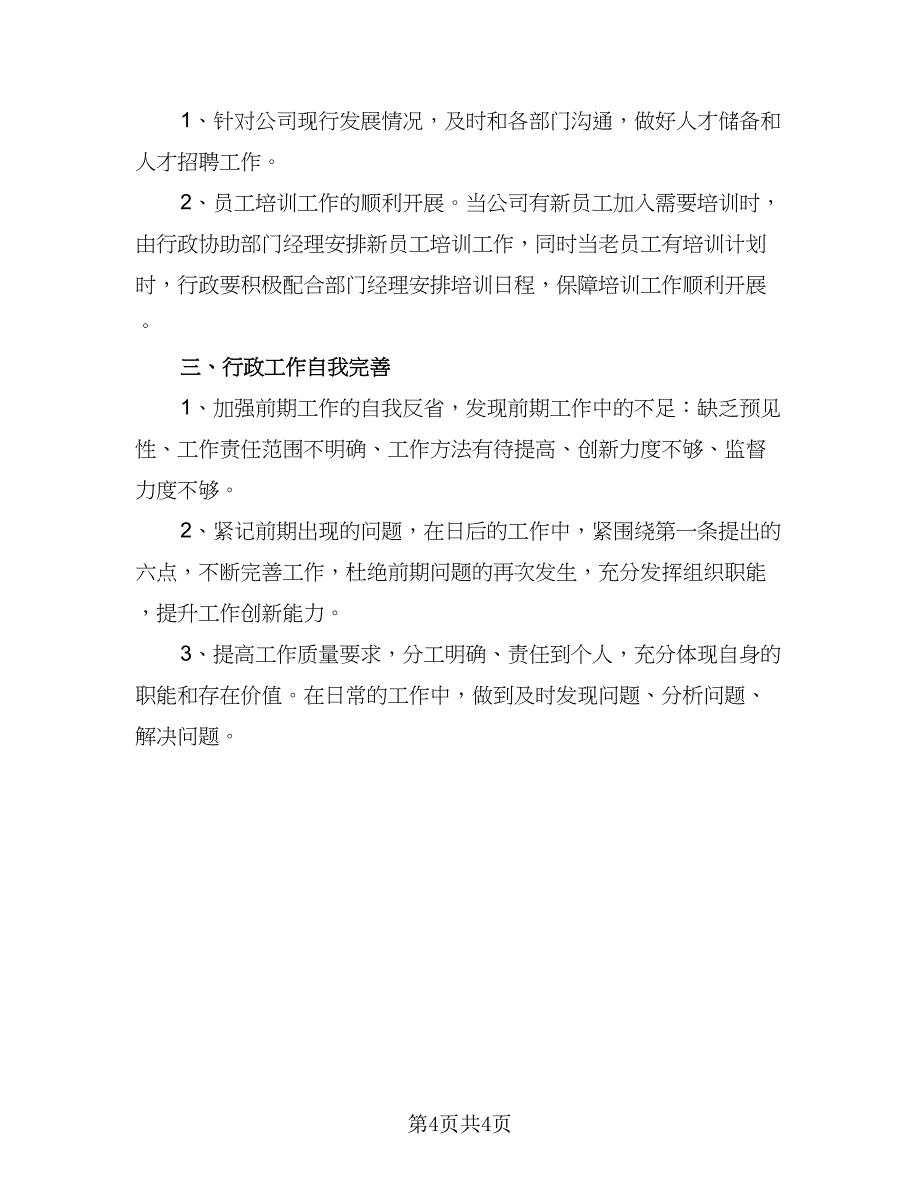 1、针对公司现行发展情况，及时和各部门沟通，做好人才储备和人才招聘工作。

2、员工培训工作的顺利开展。当公司有新员工加入需要培训时，由行政协助部门经理安排新员工培训工作，同时当老员工有培训计划时，行政要积极配合部门经理安排培训日程，保障培训工作顺利开展。

三、行政工作自我完善

1、加强前期工作的自我反省，发现前期工作中的不足：缺乏预见性、工作责任范围不明确、工作方法有待提高、创新力度不够、监督力度不够。

2、紧记前期出现的问题，在日后的工作中，紧围绕第一条提出的六点，不断完善工作，杜绝前期问题的再次发生，充分发挥组织职能，提升工作创新能力。

3、提高工作质量要求，分工明确、责任到个人，充分体现自身的职能和存在价值。在日常的工作中，做到及时发现问题、分析问题、解决问题。

第4页共4页